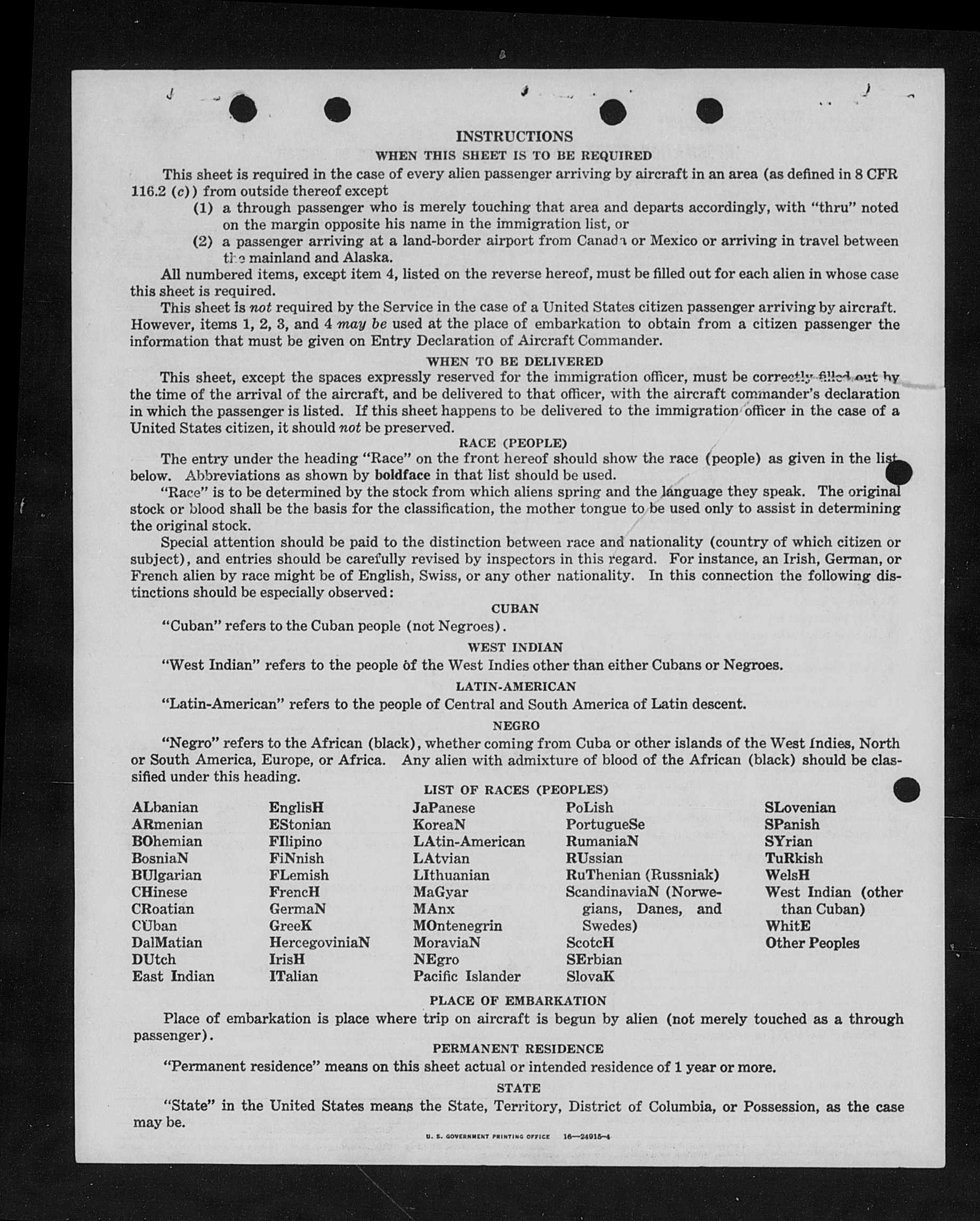 INSTRUCTIONS

WHEN THIS SHEET IS TO BE REQUIRED

This sheet is required in the case of every alien passenger arriving by aircraft in an area (as defined in 8 CFR 116.2 (c)) from outside thereof except

(1) a through passenger who is merely touching that area and departs accordingly, with "thru" noted on the margin opposite his name in the immigration list, or

(2) a passenger arriving at a land-border airport from Canada or Mexico or arriving in travel between the mainland and Alaska.

All numbered items, except item 4, listed on the reverse hereof, must be filled out for each alien in whose case this sheet is required.

This sheet is not required by the Service in the case of a United States citizen passenger arriving by aircraft. However, items 1, 2, 3, and 4 may be used at the place of embarkation to obtain from a citizen passenger the information that must be given on Entry Declaration of Aircraft Commander.

WHEN TO BE DELIVERED

This sheet, except the spaces expressly reserved for the immigration officer, must be correctly filled out by the time of the arrival of the aircraft, and be delivered to that officer, with the aircraft commander's declaration in which the passenger is listed. If this sheet happens to be delivered to the immigration officer in the case of a United States citizen, it should not be preserved.

RACE (PEOPLE)

The entry under the heading "Race" on the front hereof should show the race (people) as given in the list below. Abbreviations as shown by boldface in that list should be used.

"Race" is to be determined by the stock from which aliens spring and the language they speak. The original stock or blood shall be the basis for the classification, the mother tongue to be used only to assist in determining the original stock.

Special attention should be paid to the distinction between race and nationality (country of which citizen or subject), and entries should be carefully revised by inspectors in this regard. For instance, an Irish, German, or French alien by race might be of English, Swiss, or any other nationality. In this connection the following distinctions should be especially observed:

CUBAN

"Cuban" refers to the Cuban people (not Negroes).

WEST INDIAN

"West Indian" refers to the people of the West Indies other than either Cubans or Negroes.

LATIN-AMERICAN

"Latin-American" refers to the people of Central and South America of Latin descent.

NEGRO

"Negro" refers to the African (black), whether coming from Cuba or other islands of the West Indies, North or South America, Europe, or Africa. Any alien with admixture of blood of the African (black) should be classified under this heading.

LIST OF RACES (PEOPLES)

ALbanian
ARmenian
BOhemian
BosniaN
BUlgarian
CHinese
CRoatian
CUban
DalMatian
DUtch
East Indian

EnglisH
EStonian
FIlipino
FiNnish
FLemish
FrencH
GermaN
GreeK
HercegoviniaN
IrisH
ITalian

JaPanese
KoreaN
LAtin-American
LAtvian
LIthuanian
MaGyar
MAnx
MOntenegrin
MoraviaN
NEgro
Pacific Islander

PoLish
PortugueSe
RumaniaN
RUssian
RuThenian (Russniak)
ScandinaviaN (Norwegians, Danes, and Swedes)
ScotcH
SErbian
SlovaK

SLovenian
SPanish
SYrian
TuRkish
WelsH
West Indian (other than Cuban)
WhitE
Other Peoples

PLACE OF EMBARKATION

Place of embarkation is place where trip on aircraft is begun by alien (not merely touched as a through passenger).

PERMANENT RESIDENCE

"Permanent residence" means on this sheet actual or intended residence of 1 year or more.

STATE

"State" in the United States means the State, Territory, District of Columbia, or Possession, as the case may be.

U. S. GOVERNMENT PRINTING OFFICE 16—24915-4